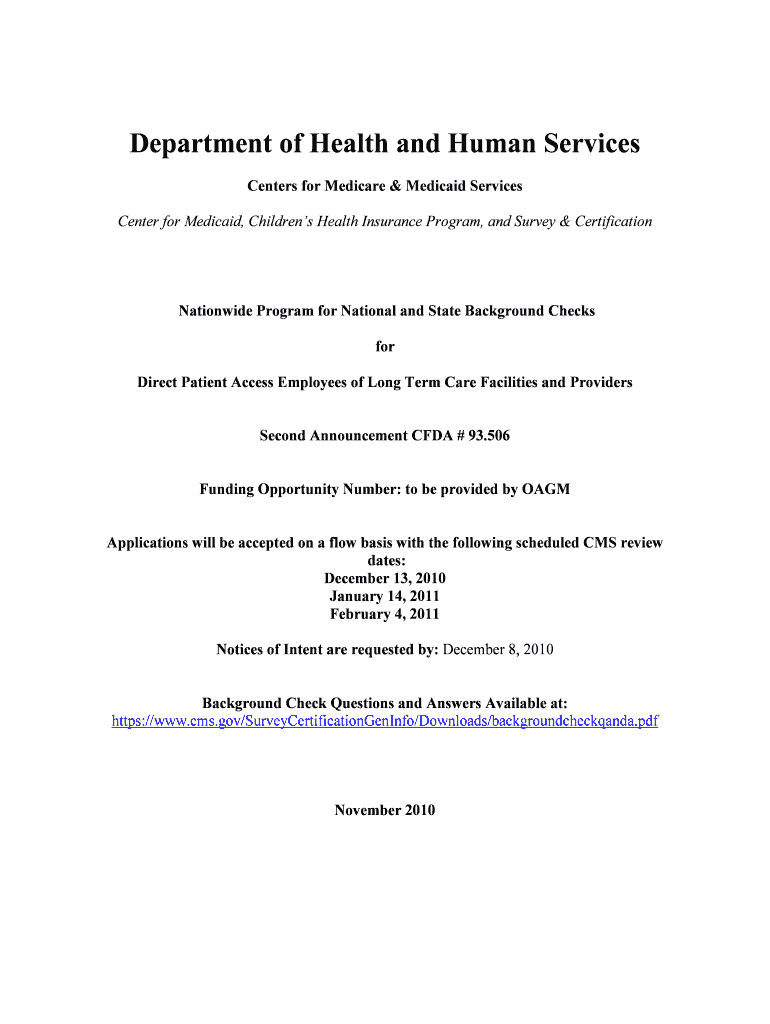 Department of Health and Human Services

Centers for Medicare & Medicaid Services

Center for Medicaid, Children's Health Insurance Program, and Survey & Certification

Nationwide Program for National and State Background Checks

for

Direct Patient Access Employees of Long Term Care Facilities and Providers

Second Announcement CFDA # 93.506

Funding Opportunity Number: to be provided by OAGM

Applications will be accepted on a flow basis with the following scheduled CMS review dates:
December 13, 2010
January 14, 2011
February 4, 2011

Notices of Intent are requested by: December 8, 2010

Background Check Questions and Answers Available at:
https://www.cms.gov/SurveyCertificationGenInfo/Downloads/backgroundcheckqanda.pdf

November 2010